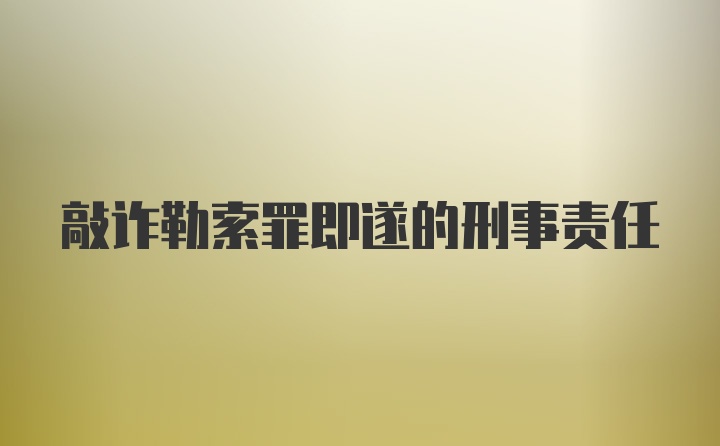 敲诈勒索罪即遂的刑事责任